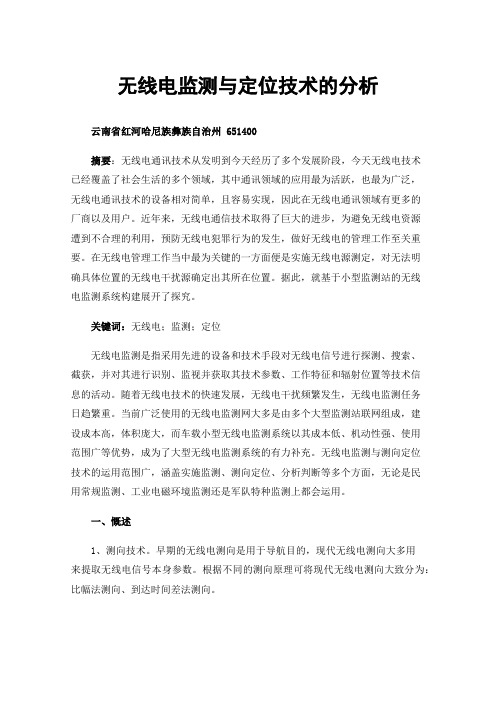 无线电监测与定位技术的分析

云南省红河哈尼族彝族自治州 651400

摘要：无线电通讯技术从发明到今天经历了多个发展阶段，今天无线电技术已经覆盖了社会生活的多个领域，其中通讯领域的应用最为活跃，也最为广泛，无线电通讯技术的设备相对简单，且容易实现，因此在无线电通讯领域有更多的厂商以及用户。近年来，无线电通信技术取得了巨大的进步，为避免无线电资源遭到不合理的利用，预防无线电犯罪行为的发生，做好无线电的管理工作至关重要。在无线电管理工作当中最为关键的一方面便是实施无线电源测定，对无法明确具体位置的无线电干扰源确定出其所在位置。据此，就基于小型监测站的无线电监测系统构建展开了探究。

关键词：无线电；监测；定位

无线电监测是指采用先进的设备和技术手段对无线电信号进行探测、搜索、截获，并对其进行识别、监视并获取其技术参数、工作特征和辐射位置等技术信息的活动。随着无线电技术的快速发展，无线电干扰频繁发生，无线电监测任务日趋繁重。当前广泛使用的无线电监测网大多是由多个大型监测站联网组成，建设成本高，体积庞大，而车载小型无线电监测系统以其成本低、机动性强、使用范围广等优势，成为了大型无线电监测系统的有力补充。无线电监测与测向定位技术的运用范围广，涵盖实施监测、测向定位、分析判断等多个方面，无论是民用常规监测、工业电磁环境监测还是军队特种监测上都会运用。

一、概述

1、测向技术。早期的无线电测向是用于导航目的，现代无线电测向大多用来提取无线电信号本身参数。根据不同的测向原理可将现代无线电测向大致分为：比幅法测向、到达时间差法测向。